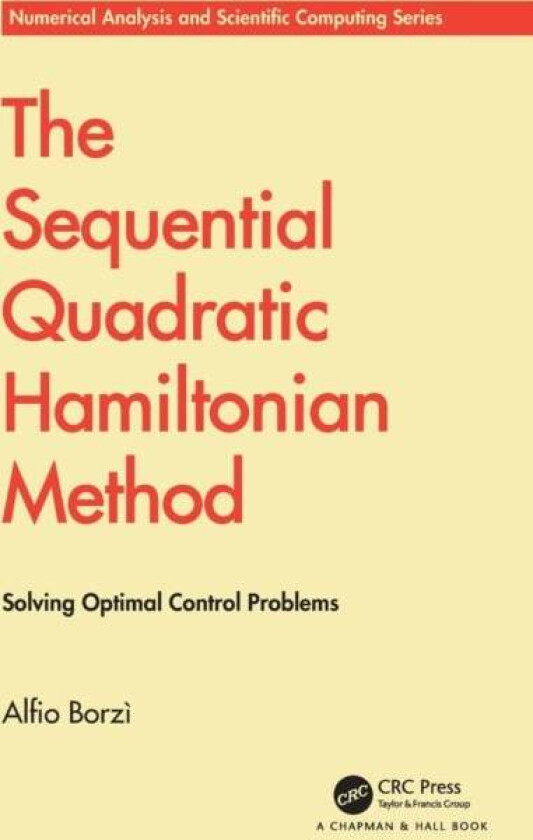 Numerical Analysis and Scientific Computing Series

The Sequential Quadratic Hamiltonian Method

Solving Optimal Control Problems

Alfio Borzì

CRC

CRC Press
Taylor & Francis Group

A CHAPMAN & HALL BOOK